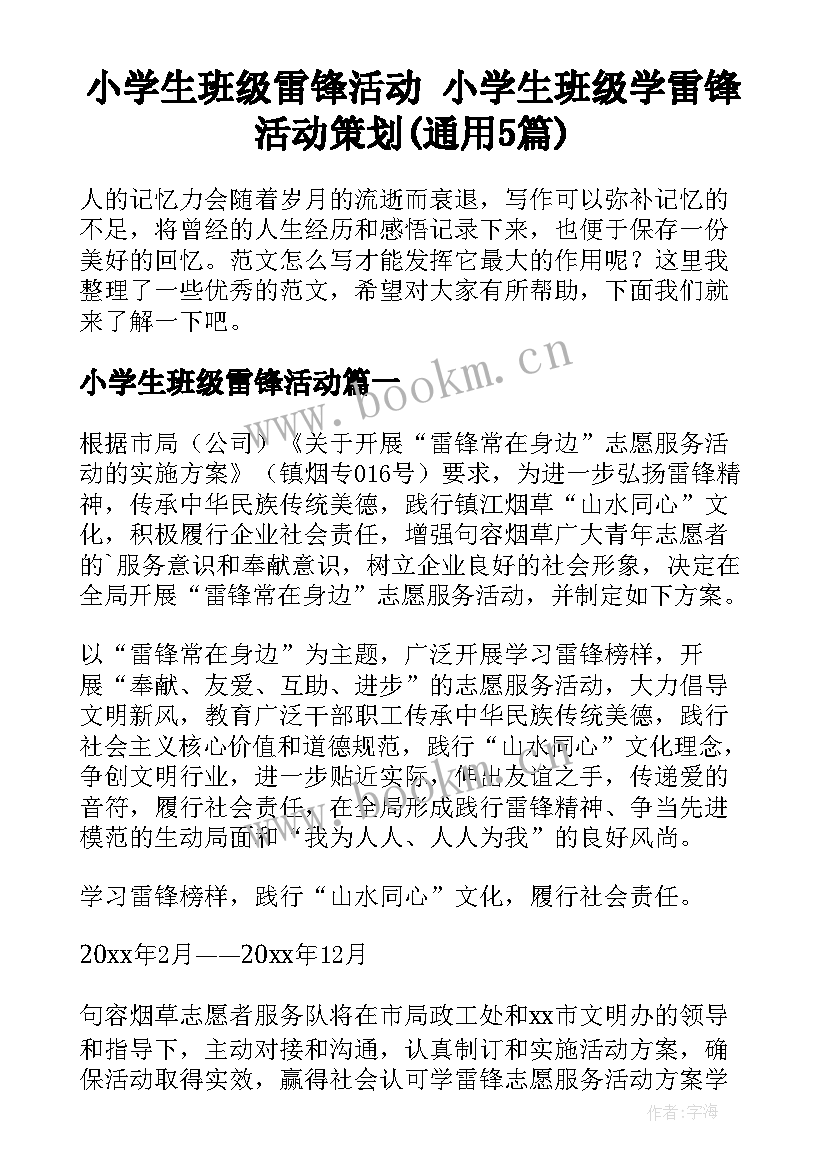 小学生班级雷锋活动 小学生班级学雷锋活动策划(通用5篇)

人的记忆力会随着岁月的流逝而衰退，写作可以弥补记忆的不足，将曾经的人生经历和感悟记录下来，也便于保存一份美好的回忆。范文怎么写才能发挥它最大的作用呢？这里我整理了一些优秀的范文，希望对大家有所帮助，下面我们就来了解一下吧。

小学生班级雷锋活动篇一

www.bookm.cn

根据市局（公司）《关于开展“雷锋常在身边”志愿服务活动的实施方案》（镇烟专016号）要求，为进一步弘扬雷锋精神，传承中华民族传统美德，践行镇江烟草“山水同心”文化，积极履行企业社会责任，增强句容烟草广大青年志愿者的`服务意识和奉献意识，树立企业良好的社会形象，决定在全局开展“雷锋常在身边”志愿服务活动，并制定如下方案。

以“雷锋常在身边”为主题，广泛开展学习雷锋榜样，开展“奉献、友爱、互助、进步”的志愿服务活动，大力倡导文明新风，教育广泛干部职工传承中华民族传统美德，践行社会主义核心价值和道德规范，践行“山水同心”文化理念，争创文明行业，进一步贴近实际，伸出友谊之手，传递爱的音符，履行社会责任，在全局形成践行雷锋精神、争当先进模范的生动局面和“我为人人、人人为我”的良好风尚。

学习雷锋榜样，践行“山水同心”文化，履行社会责任。

20xx年2月——20xx年12月

句容烟草志愿者服务队将在市局政工处和xx市文明办的领导和指导下，主动对接和沟通，认真制订和实施活动方案，确保活动取得实效，赢得社会认可学雷锋志愿服务活动方案学

作者：宇海